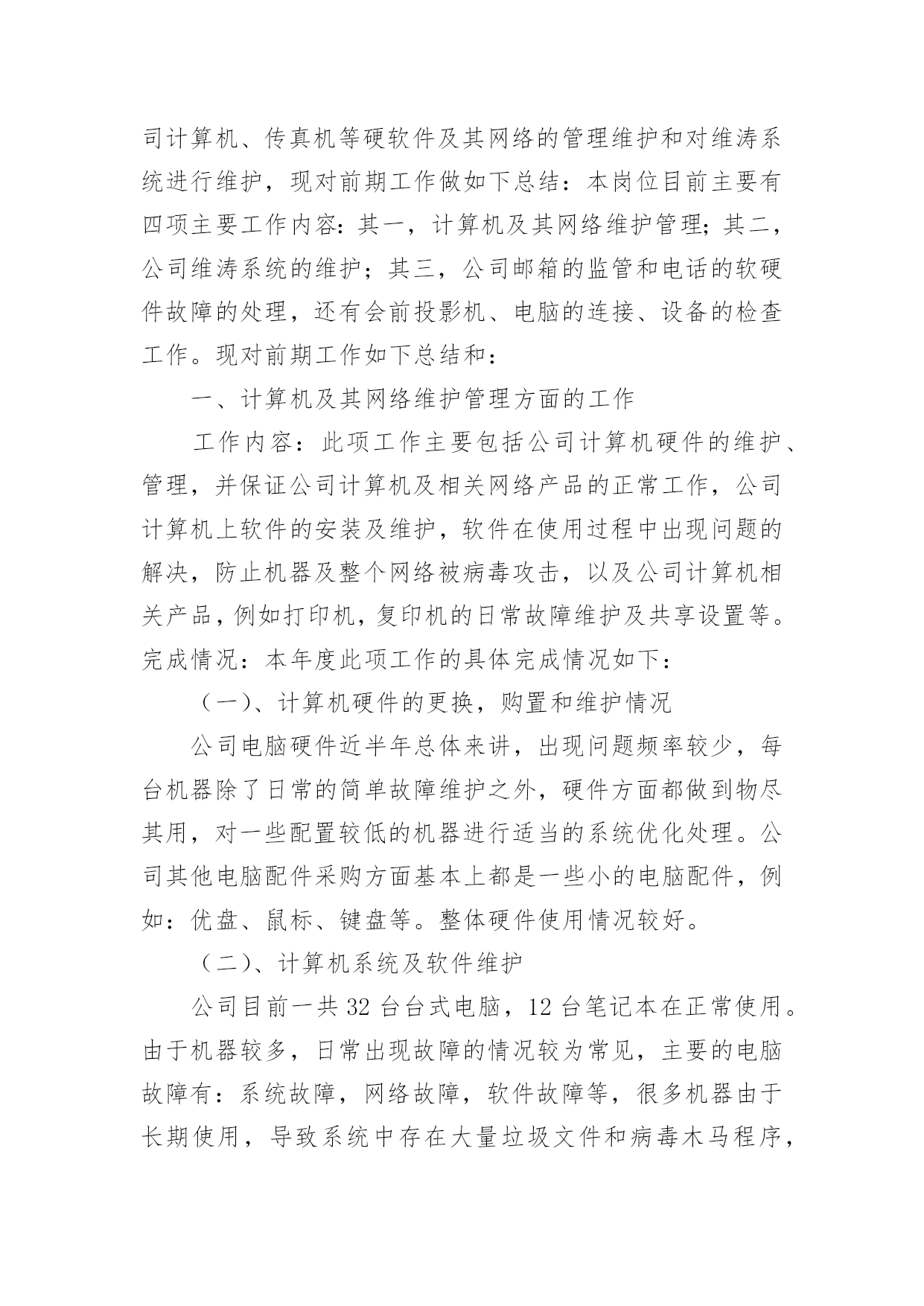 司计算机、传真机等硬软件及其网络的管理维护和对维涛系统进行维护，现对前期工作做如下总结：本岗位目前主要有四项主要工作内容：其一，计算机及其网络维护管理；其二，公司维涛系统的维护；其三，公司邮箱的监管和电话的软硬件故障的处理，还有会前投影机、电脑的连接、设备的检查工作。现对前期工作如下总结和：

一、计算机及其网络维护管理方面的工作

工作内容：此项工作主要包括公司计算机硬件的维护、管理，并保证公司计算机及相关网络产品的正常工作，公司计算机上软件的安装及维护，软件在使用过程中出现问题的解决，防止机器及整个网络被病毒攻击，以及公司计算机相关产品，例如打印机，复印机的日常故障维护及共享设置等。完成情况：本年度此项工作的具体完成情况如下：

（一）、计算机硬件的更换，购置和维护情况

公司电脑硬件近半年总体来讲，出现问题频率较少，每台机器除了日常的简单故障维护之外，硬件方面都做到物尽其用，对一些配置较低的机器进行适当的系统优化处理。公司其他电脑配件采购方面基本上都是一些小的电脑配件，例如：优盘、鼠标、键盘等。整体硬件使用情况较好。

（二）、计算机系统及软件维护

公司目前一共 32 台台式电脑，12 台笔记本在正常使用。由于机器较多，日常出现故障的情况较为常见，主要的电脑故障有：系统故障，网络故障，软件故障等，很多机器由于长期使用，导致系统中存在大量垃圾文件和病毒木马程序，